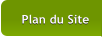 Plan du Site